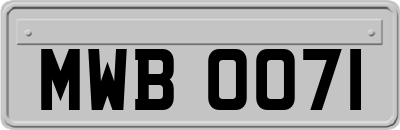 MWB 0071